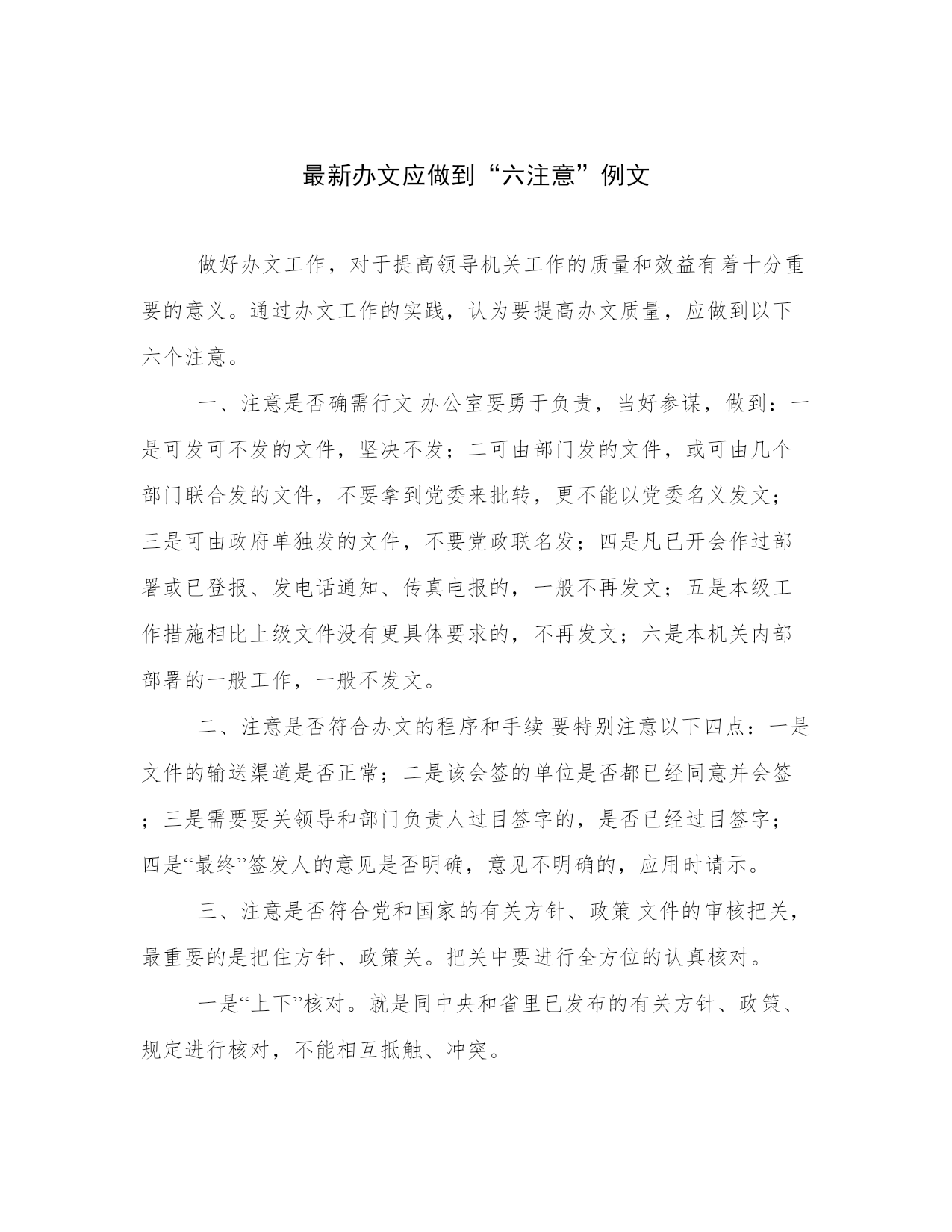 最新办文应做到“六注意”例文

做好办文工作，对于提高领导机关工作的质量和效益有着十分重要的意义。通过办文工作的实践，认为要提高办文质量，应做到以下六个注意。

一、注意是否确需行文 办公室要勇于负责，当好参谋，做到：一是可发可不发的文件，坚决不发；二可由部门发的文件，或可由几个部门联合发的文件，不要拿到党委来批转，更不能以党委名义发文；三是可由政府单独发的文件，不要党政联名发；四是凡已开会作过部署或已登报、发电话通知、传真电报的，一般不再发文；五是本级工作措施相比上级文件没有更具体要求的，不再发文；六是本机关内部部署的一般工作，一般不发文。

二、注意是否符合办文的程序和手续 要特别注意以下四点：一是文件的输送渠道是否正常；二是该会签的单位是否都已经同意并会签；三是需要要关领导和部门负责人过目签字的，是否已经过目签字；四是“最终”签发人的意见是否明确，意见不明确的，应用时请示。

三、注意是否符合党和国家的有关方针、政策 文件的审核把关，最重要的是把住方针、政策关。把关中要进行全方位的认真核对。

一是“上下”核对。就是同中央和省里已发布的有关方针、政策、规定进行核对，不能相互抵触、冲突。